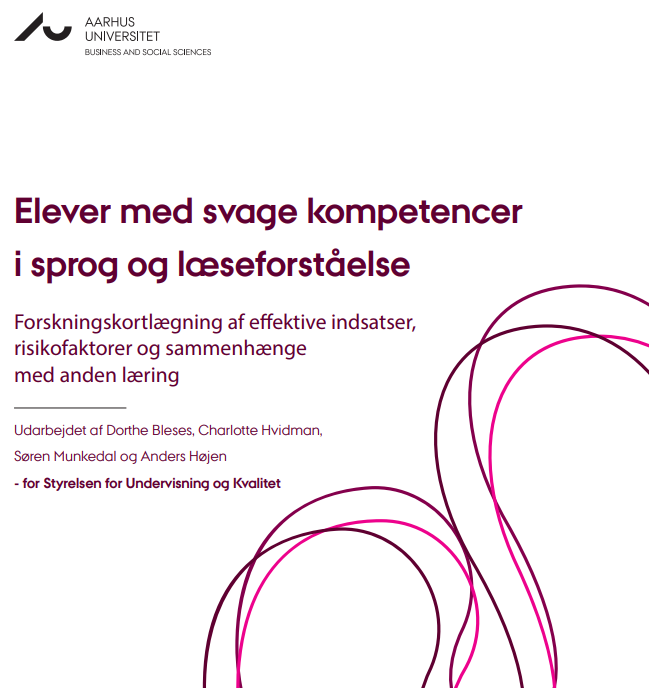 AARHUS
UNIVERSITET
BUSINESS AND SOCIAL SCIENCES

Elever med svage kompetencer i sprog og læseforståelse

Forskningskortlægning af effektive indsatser, risikofaktorer og sammenhænge med anden læring

Udarbejdet af Dorthe Bleses, Charlotte Hvidman,

Søren Munkedal og Anders Højen

- for Styrelsen for Undervisning og Kvalitet